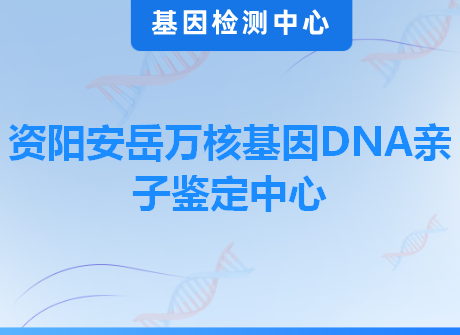 基因检测中心

资阳安岳万核基因DNA亲子鉴定中心